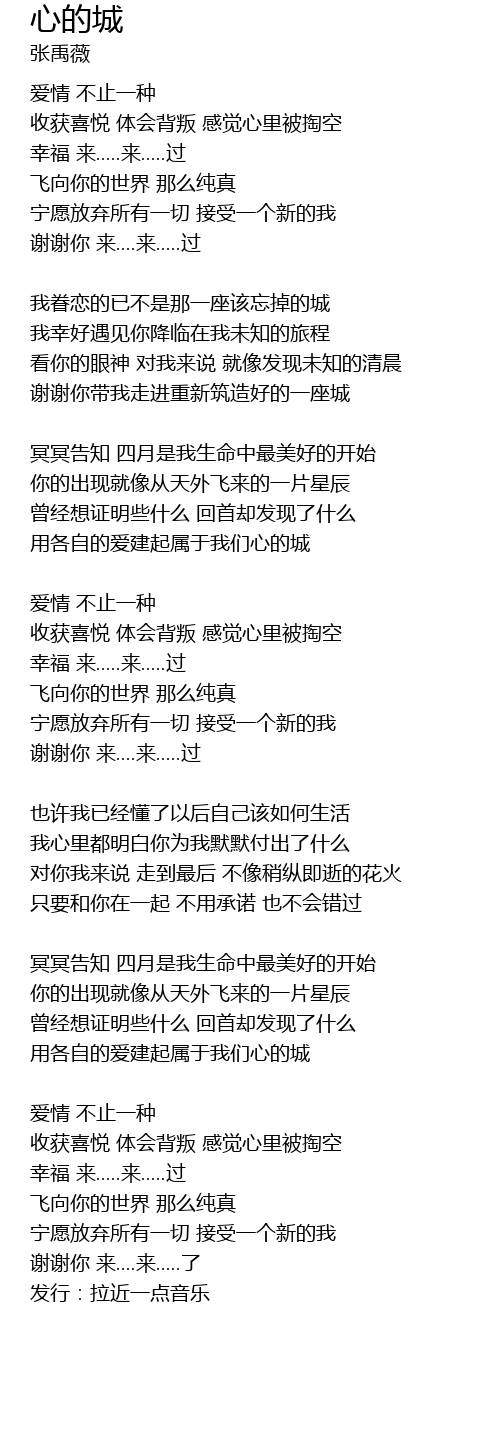 心的城
张禹薇

爱情 不止一种
收获喜悦 体会背叛 感觉心里被掏空
幸福 来.....来.....过
飞向你的世界 那么纯真
宁愿放弃所有一切 接受一个新的我
谢谢你 来....来.....过

我眷恋的已不是那一座该忘掉的城
我幸好遇见你降临在我未知的旅程
看你的眼神 对我来说 就像发现未知的清晨
谢谢你带我走进重新筑造好的一座城

冥冥告知 四月是我生命中最美好的开始
你的出现就像从天外飞来的一片星辰
曾经想证明些什么 回首却发现了什么
用各自的爱建起属于我们心的城

爱情 不止一种
收获喜悦 体会背叛 感觉心里被掏空
幸福 来.....来.....过
飞向你的世界 那么纯真
宁愿放弃所有一切 接受一个新的我
谢谢你 来....来.....过

也许我已经懂了以后自己该如何生活
我心里都明白你为我默默付出了什么
对你我来说 走到最后 不像稍纵即逝的花火
只要和你在一起 不用承诺 也不会错过

冥冥告知 四月是我生命中最美好的开始
你的出现就像从天外飞来的一片星辰
曾经想证明些什么 回首却发现了什么
用各自的爱建起属于我们心的城

爱情 不止一种
收获喜悦 体会背叛 感觉心里被掏空
幸福 来.....来.....过
飞向你的世界 那么纯真
宁愿放弃所有一切 接受一个新的我
谢谢你 来....来.....了
发行：拉近一点音乐